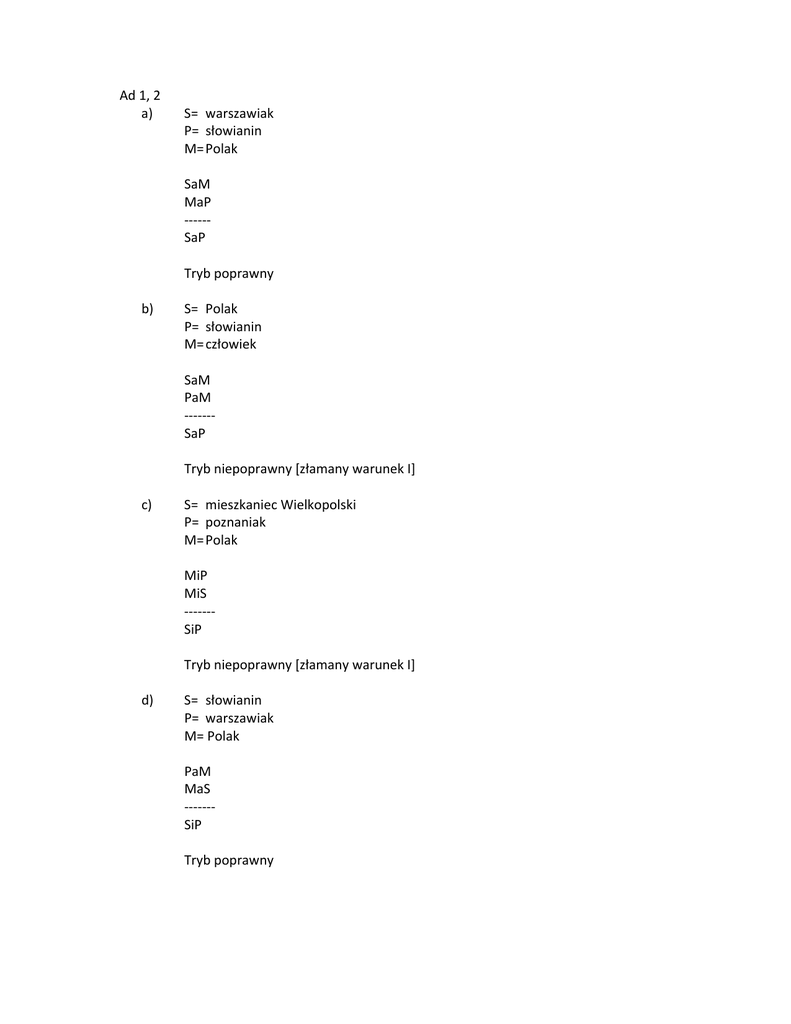 Ad 1, 2

a) S= warszawiak
P= słowianin
M= Polak

SaM
MaP
------
SaP

Tryb poprawny

b) S= Polak
P= słowianin
M= człowiek

SaM
PaM
-------
SaP

Tryb niepoprawny [złamany warunek I]

c) S= mieszkaniec Wielkopolski
P= poznaniak
M= Polak

MiP
MiS
-------
SiP

Tryb niepoprawny [złamany warunek I]

d) S= słowianin
P= warszawiak
M= Polak

PaM
MaS
-------
SiP

Tryb poprawny